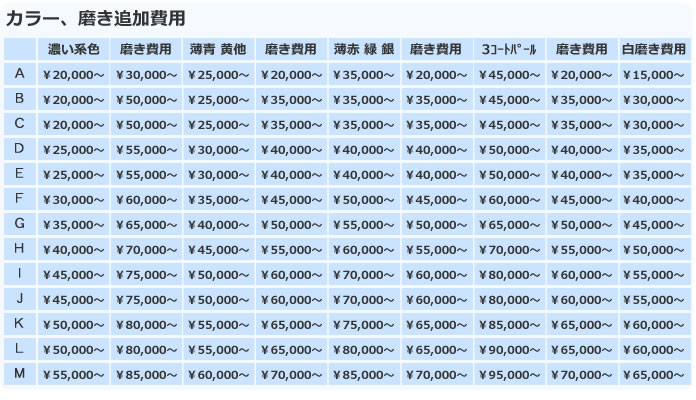 カラー、磨き追加費用

| | 濃い系色 | 磨き費用 | 薄青 黄他 | 磨き費用 | 薄赤 緑 銀 | 磨き費用 | 3コートパール | 磨き費用 | 白磨き費用 |
|---|---|---|---|---|---|---|---|---|---|
| A | ￥20,000～ | ￥30,000～ | ￥25,000～ | ￥20,000～ | ￥35,000～ | ￥20,000～ | ￥45,000～ | ￥20,000～ | ￥15,000～ |
| B | ￥20,000～ | ￥50,000～ | ￥25,000～ | ￥35,000～ | ￥35,000～ | ￥35,000～ | ￥45,000～ | ￥35,000～ | ￥30,000～ |
| C | ￥20,000～ | ￥50,000～ | ￥25,000～ | ￥35,000～ | ￥35,000～ | ￥35,000～ | ￥45,000～ | ￥35,000～ | ￥30,000～ |
| D | ￥25,000～ | ￥55,000～ | ￥30,000～ | ￥40,000～ | ￥40,000～ | ￥40,000～ | ￥50,000～ | ￥40,000～ | ￥35,000～ |
| E | ￥25,000～ | ￥55,000～ | ￥30,000～ | ￥40,000～ | ￥40,000～ | ￥40,000～ | ￥50,000～ | ￥40,000～ | ￥35,000～ |
| F | ￥30,000～ | ￥60,000～ | ￥35,000～ | ￥45,000～ | ￥50,000～ | ￥45,000～ | ￥60,000～ | ￥45,000～ | ￥40,000～ |
| G | ￥35,000～ | ￥65,000～ | ￥40,000～ | ￥50,000～ | ￥55,000～ | ￥50,000～ | ￥65,000～ | ￥50,000～ | ￥45,000～ |
| H | ￥40,000～ | ￥70,000～ | ￥45,000～ | ￥55,000～ | ￥60,000～ | ￥55,000～ | ￥70,000～ | ￥55,000～ | ￥50,000～ |
| I | ￥45,000～ | ￥75,000～ | ￥50,000～ | ￥60,000～ | ￥70,000～ | ￥60,000～ | ￥80,000～ | ￥60,000～ | ￥55,000～ |
| J | ￥45,000～ | ￥75,000～ | ￥50,000～ | ￥60,000～ | ￥70,000～ | ￥60,000～ | ￥80,000～ | ￥60,000～ | ￥55,000～ |
| K | ￥50,000～ | ￥80,000～ | ￥55,000～ | ￥65,000～ | ￥75,000～ | ￥65,000～ | ￥85,000～ | ￥65,000～ | ￥60,000～ |
| L | ￥50,000～ | ￥80,000～ | ￥55,000～ | ￥65,000～ | ￥80,000～ | ￥65,000～ | ￥90,000～ | ￥65,000～ | ￥60,000～ |
| M | ￥55,000～ | ￥85,000～ | ￥60,000～ | ￥70,000～ | ￥85,000～ | ￥70,000～ | ￥95,000～ | ￥70,000～ | ￥65,000～ |